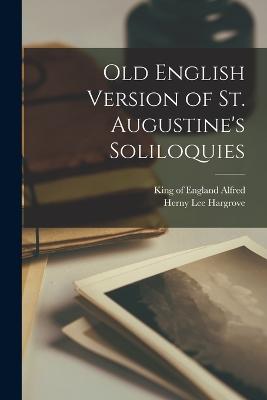 Old English Version of St. Augustine's Soliloquies

King of England Alfred
Herny Lee Hargrove